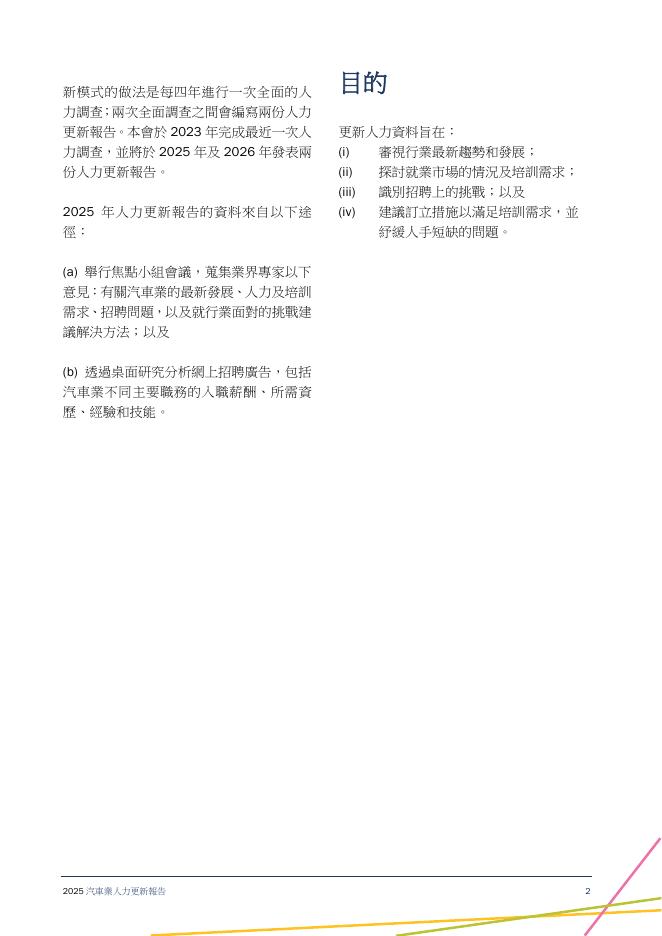 新模式的做法是每四年進行一次全面的人力調查；兩次全面調查之間會編寫兩份人力更新報告。本會於 2023 年完成最近一次人力調查，並將於 2025 年及 2026 年發表兩份人力更新報告。

2025 年人力更新報告的資料來自以下途徑：

(a) 舉行焦點小組會議，蒐集業界專家以下意見：有關汽車業的最新發展、人力及培訓需求、招聘問題，以及就行業面對的挑戰建議解決方法；以及

(b) 透過桌面研究分析網上招聘廣告，包括汽車業不同主要職務的入職薪酬、所需資歷、經驗和技能。

目的

更新人力資料旨在：
(i) 審視行業最新趨勢和發展；
(ii) 探討就業市場的情況及培訓需求；
(iii) 識別招聘上的挑戰；以及
(iv) 建議訂立措施以滿足培訓需求，並紓緩人手短缺的問題。

2025 汽車業人力更新報告 2